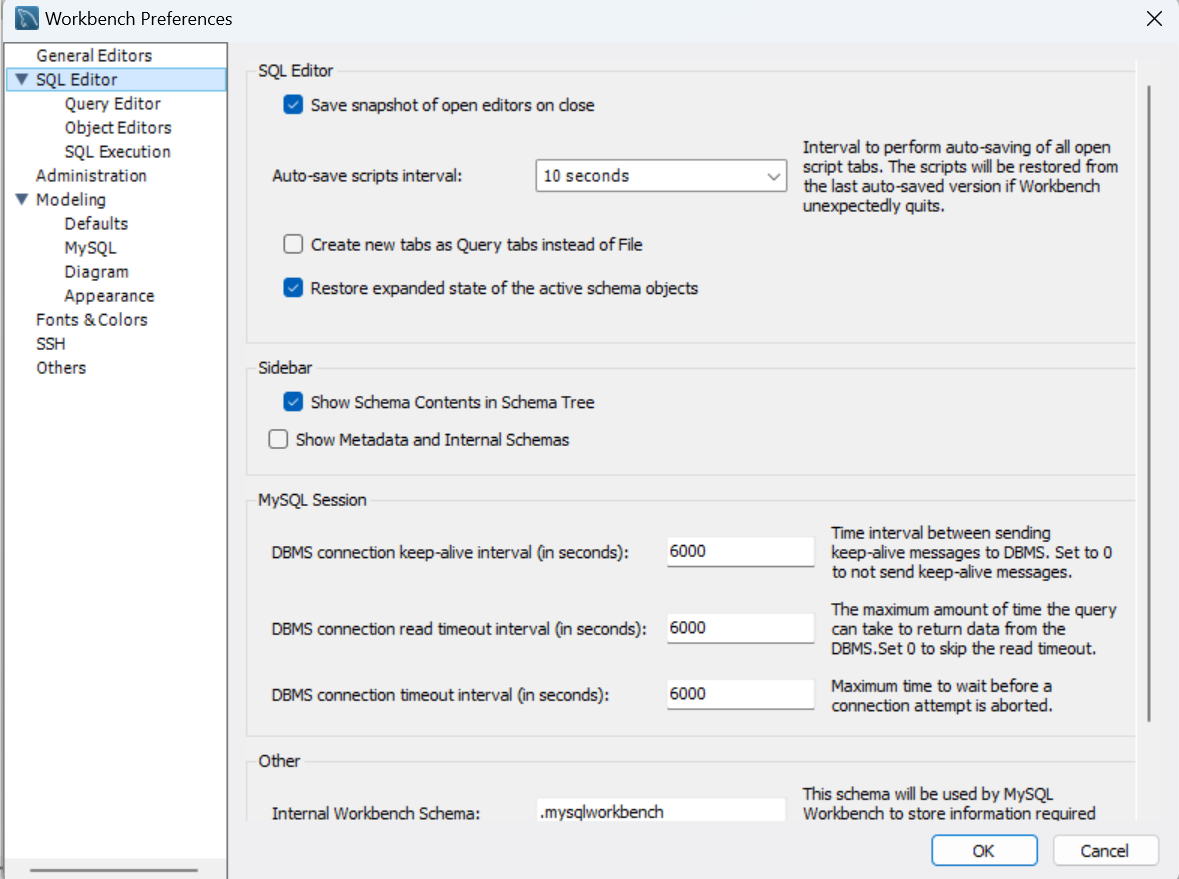 Workbench Preferences

General Editors
SQL Editor
Query Editor
Object Editors
SQL Execution
Administration
Modeling
Defaults
MySQL
Diagram
Appearance
Fonts & Colors
SSH
Others

SQL Editor

Save snapshot of open editors on close

Auto-save scripts interval: 10 seconds

Interval to perform auto-saving of all open script tabs. The scripts will be restored from the last auto-saved version if Workbench unexpectedly quits.

Create new tabs as Query tabs instead of File

Restore expanded state of the active schema objects

Sidebar

Show Schema Contents in Schema Tree

Show Metadata and Internal Schemas

MySQL Session

DBMS connection keep-alive interval (in seconds): 6000

Time interval between sending keep-alive messages to DBMS. Set to 0 to not send keep-alive messages.

DBMS connection read timeout interval (in seconds): 6000

The maximum amount of time the query can take to return data from the DBMS.Set 0 to skip the read timeout.

DBMS connection timeout interval (in seconds): 6000

Maximum time to wait before a connection attempt is aborted.

Other

Internal Workbench Schema: .mysqlworkbench

This schema will be used by MySQL Workbench to store information required

OK
Cancel